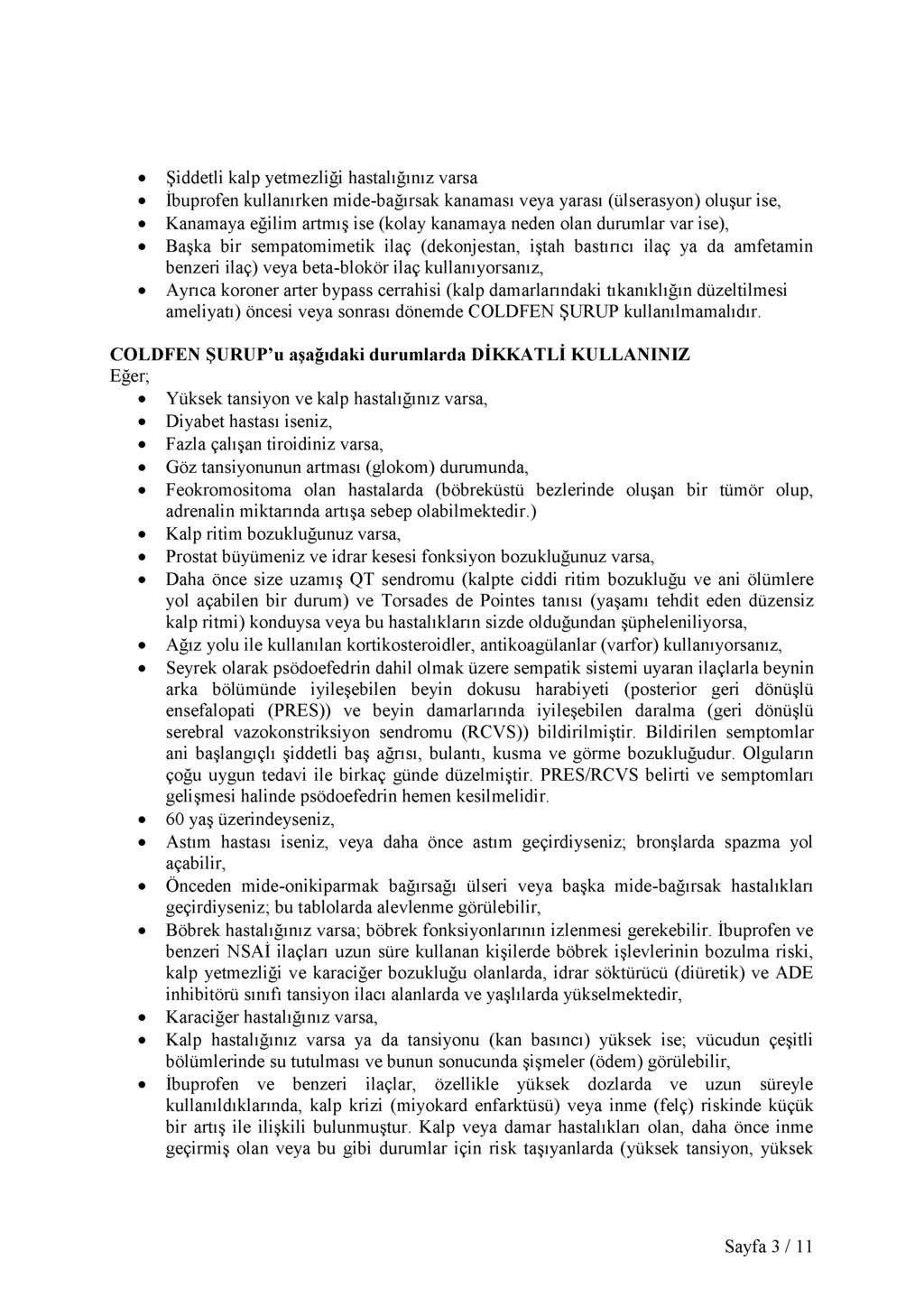 • Şiddetli kalp yetmezliği hastalığınız varsa
• İbuprofen kullanırken mide-bağırsak kanaması veya yarası (ülserasyon) oluşur ise,
• Kanamaya eğilim artmış ise (kolay kanamaya neden olan durumlar var ise),
• Başka bir sempatomimetik ilaç (dekonjestan, iştah bastırıcı ilaç ya da amfetamin benzeri ilaç) veya beta-blokör ilaç kullanıyorsanız,
• Ayrıca koroner arter bypass cerrahisi (kalp damarlarındaki tıkanıklığın düzeltilmesi ameliyatı) öncesi veya sonrası dönemde COLDFEN ŞURUP kullanılmamalıdır.

COLDFEN ŞURUP'u aşağıdaki durumlarda DİKKATLİ KULLANINIZ
Eğer;
• Yüksek tansiyon ve kalp hastalığınız varsa,
• Diyabet hastası iseniz,
• Fazla çalışan tiroidiniz varsa,
• Göz tansiyonunun artması (glokom) durumunda,
• Feokromositoma olan hastalarda (böbreküstü bezlerinde oluşan bir tümör olup, adrenalin miktarında artışa sebep olabilmektedir.)
• Kalp ritim bozukluğunuz varsa,
• Prostat büyümeniz ve idrar kesesi fonksiyon bozukluğunuz varsa,
• Daha önce size uzamış QT sendromu (kalpte ciddi ritim bozukluğu ve ani ölümlere yol açabilen bir durum) ve Torsades de Pointes tanısı (yaşamı tehdit eden düzensiz kalp ritmi) konduysa veya bu hastalıkların sizde olduğundan şüpheleniliyorsa,
• Ağız yolu ile kullanılan kortikosteroidler, antikoagülanlar (varfor) kullanıyorsanız,
• Seyrek olarak psödoefedrin dahil olmak üzere sempatik sistemi uyaran ilaçlarla beynin arka bölümünde iyileşebilen beyin dokusu harabiyeti (posterior geri dönüşlü ensefalopati (PRES)) ve beyin damarlarında iyileşebilen daralma (geri dönüşlü serebral vazokonstriksiyon sendromu (RCVS)) bildirilmiştir. Bildirilen semptomlar ani başlangıçlı şiddetli baş ağrısı, bulantı, kusma ve görme bozukluğudur. Olguların çoğu uygun tedavi ile birkaç günde düzelmiştir. PRES/RCVS belirti ve semptomları gelişmesi halinde psödoefedrin hemen kesilmelidir.
• 60 yaş üzerindeyseniz,
• Astım hastası iseniz, veya daha önce astım geçirdiyseniz; bronşlarda spazma yol açabilir,
• Önceden mide-onikiparmak bağırsağı ülseri veya başka mide-bağırsak hastalıkları geçirdiyseniz; bu tablolarda alevlenme görülebilir,
• Böbrek hastalığınız varsa; böbrek fonksiyonlarının izlenmesi gerekebilir. İbuprofen ve benzeri NSAİ ilaçları uzun süre kullanan kişilerde böbrek işlevlerinin bozulma riski, kalp yetmezliği ve karaciğer bozukluğu olanlarda, idrar söktürücü (diüretik) ve ADE inhibitörü sınıfı tansiyon ilacı alanlarda ve yaşlılarda yükselmektedir,
• Karaciğer hastalığınız varsa,
• Kalp hastalığınız varsa ya da tansiyonu (kan basıncı) yüksek ise; vücudun çeşitli bölümlerinde su tutulması ve bunun sonucunda şişmeler (ödem) görülebilir,
• İbuprofen ve benzeri ilaçlar, özellikle yüksek dozlarda ve uzun süreyle kullanıldıklarında, kalp krizi (miyokard enfarktüsü) veya inme (felç) riskinde küçük bir artış ile ilişkili bulunmuştur. Kalp veya damar hastalıkları olan, daha önce inme geçirmiş olan veya bu gibi durumlar için risk taşıyanlarda (yüksek tansiyon, yüksek

Sayfa 3 / 11